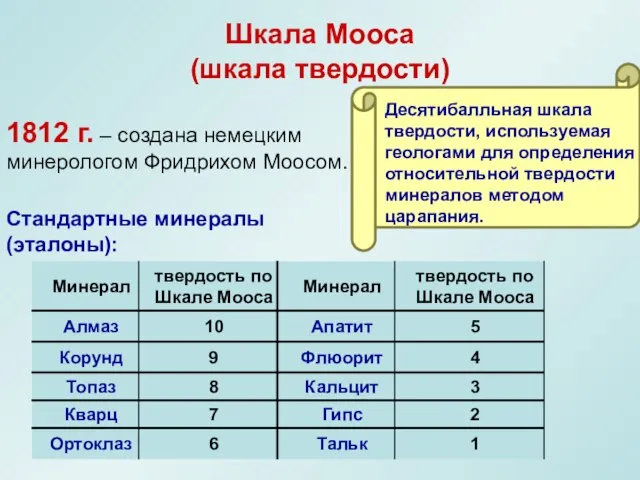 Шкала Мооса
(шкала твердости)

1812 г. – создана немецким минерологом Фридрихом Моосом.

Десятибалльная шкала твердости, используемая геологами для определения относительной твердости минералов методом царапания.

Стандартные минералы (эталоны):

| Минерал | твердость по Шкале Мооса | Минерал | твердость по Шкале Мооса |
|---|---|---|---|
| Алмаз | 10 | Апатит | 5 |
| Корунд | 9 | Флюорит | 4 |
| Топаз | 8 | Кальцит | 3 |
| Кварц | 7 | Гипс | 2 |
| Ортоклаз | 6 | Тальк | 1 |